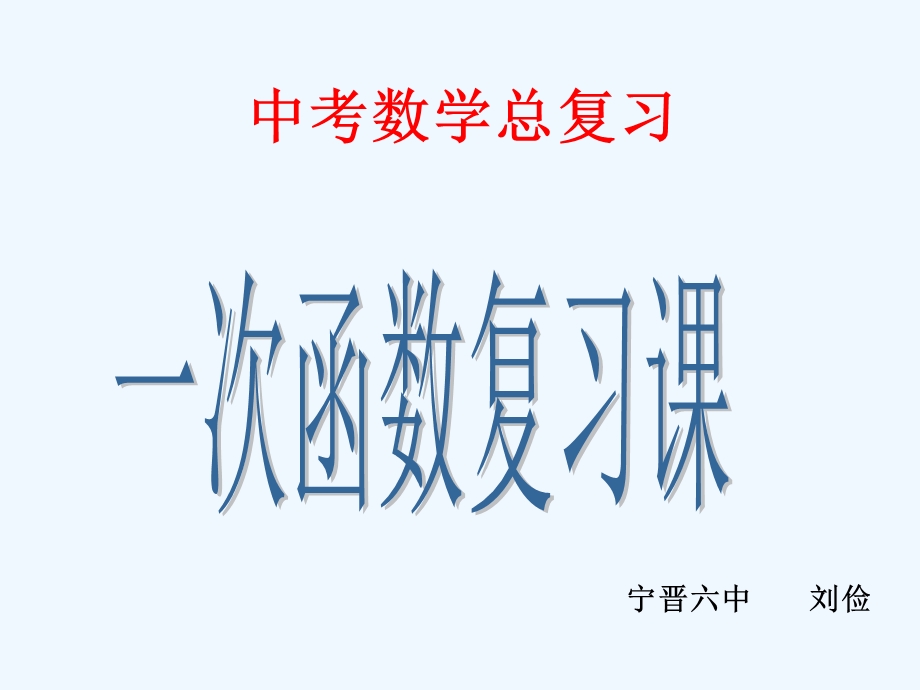 中考数学总复习

一次函数复习课

宁晋六中　　刘俭